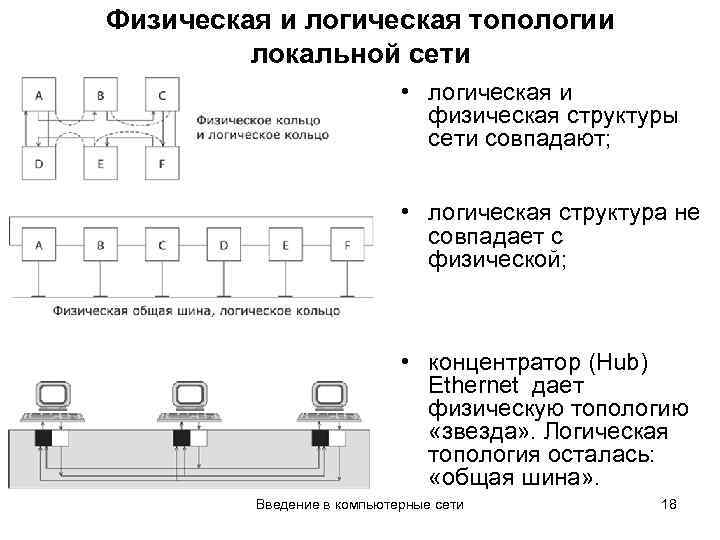 Физическая и логическая топологии локальной сети

A B C
D E F
Физическое кольцо и логическое кольцо

A B C D E F
Физическая общая шина, логическое кольцо

• логическая и физическая структуры сети совпадают;

• логическая структура не совпадает с физической;

• концентратор (Hub) Ethernet дает физическую топологию «звезда». Логическая топология осталась: «общая шина».

Введение в компьютерные сети

18